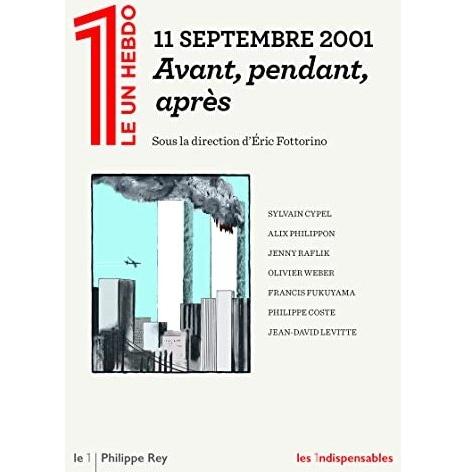 1 LE UN HEBDO

11 SEPTEMBRE 2001
Avant, pendant, après

Sous la direction d'Éric Fottorino

SYLVAIN CYPEL
ALIX PHILIPPON
JENNY RAFLIK
OLIVIER WEBER
FRANCIS FUKUYAMA
PHILIPPE COSTE
JEAN-DAVID LEVITTE

le 1 | Philippe Rey

les 1ndispensables